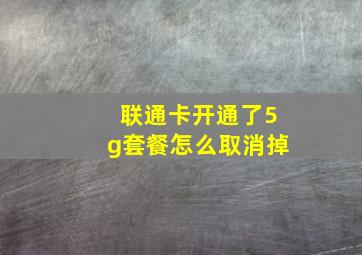 联通卡开通了5g套餐怎么取消掉